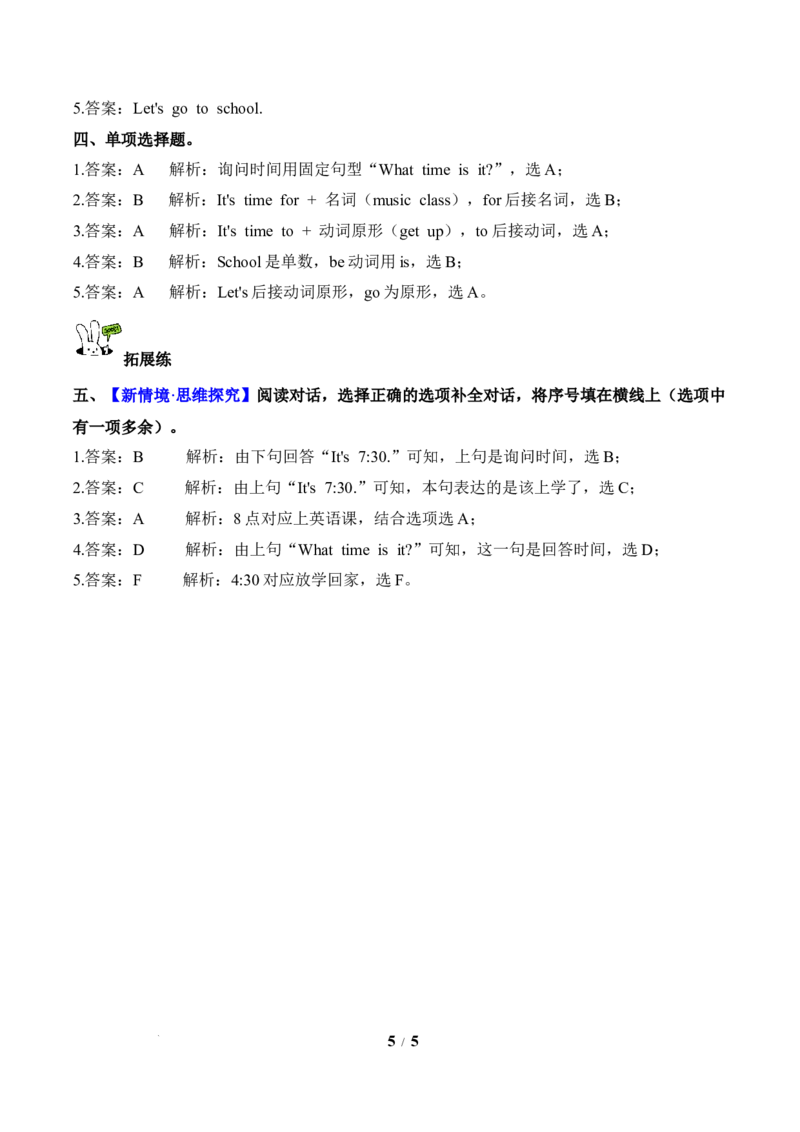 5.答案：Let's go to school.

四、单项选择题。

1.答案：A 解析：询问时间用固定句型“What time is it?”，选A；

2.答案：B 解析：It's time for + 名词（music class），for后接名词，选B；

3.答案：A 解析：It's time to + 动词原形（get up），to后接动词，选A；

4.答案：B 解析：School是单数，be动词用is，选B；

5.答案：A 解析：Let's后接动词原形，go为原形，选A。

拓展练

五、【新情境·思维探究】阅读对话，选择正确的选项补全对话，将序号填在横线上（选项中有一项多余）。

1.答案：B 解析：由下句回答“It's 7:30.”可知，上句是询问时间，选B；

2.答案：C 解析：由上句“It's 7:30.”可知，本句表达的是该上学了，选C；

3.答案：A 解析：8点对应上英语课，结合选项选A；

4.答案：D 解析：由上句“What time is it?”可知，这一句是回答时间，选D；

5.答案：F 解析：4:30对应放学回家，选F。

5 / 5